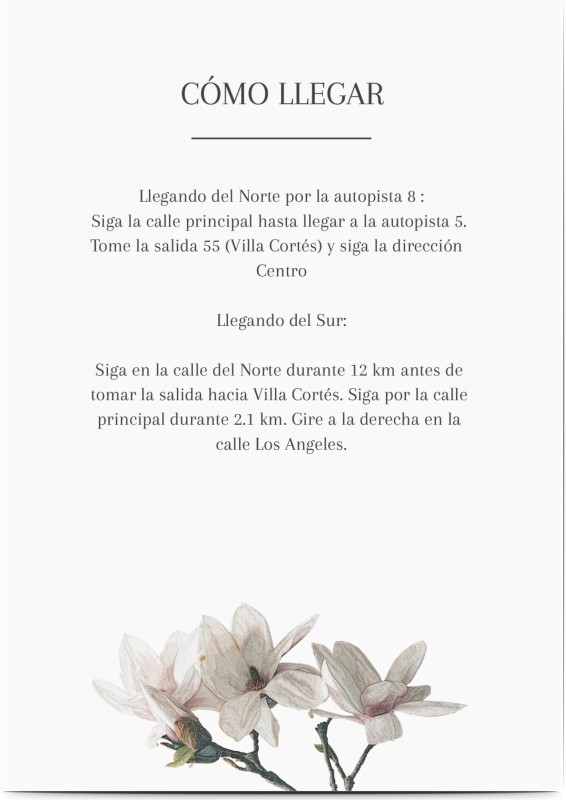 CÓMO LLEGAR

Llegando del Norte por la autopista 8 :
Siga la calle principal hasta llegar a la autopista 5. Tome la salida 55 (Villa Cortés) y siga la dirección Centro

Llegando del Sur:

Siga en la calle del Norte durante 12 km antes de tomar la salida hacia Villa Cortés. Siga por la calle principal durante 2.1 km. Gire a la derecha en la calle Los Angeles.